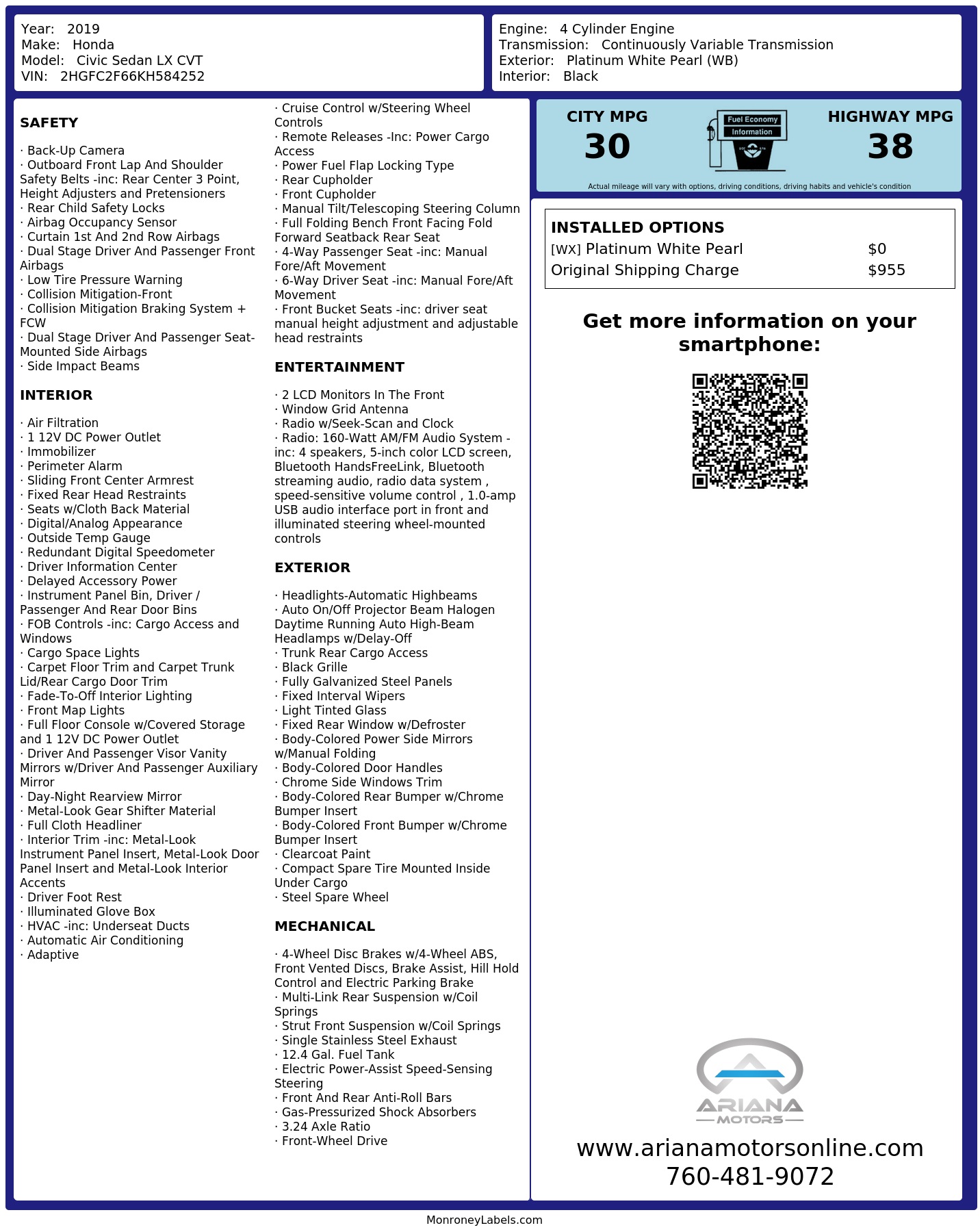 Year: 2019
Make: Honda
Model: Civic Sedan LX CVT
VIN: 2HGFC2F66KH584252

Engine: 4 Cylinder Engine
Transmission: Continuously Variable Transmission
Exterior: Platinum White Pearl (WB)
Interior: Black

SAFETY

· Back-Up Camera
· Outboard Front Lap And Shoulder Safety Belts -inc: Rear Center 3 Point, Height Adjusters and Pretensioners
· Rear Child Safety Locks
· Airbag Occupancy Sensor
· Curtain 1st And 2nd Row Airbags
· Dual Stage Driver And Passenger Front Airbags
· Low Tire Pressure Warning
· Collision Mitigation-Front
· Collision Mitigation Braking System + FCW
· Dual Stage Driver And Passenger Seat-Mounted Side Airbags
· Side Impact Beams

INTERIOR

· Air Filtration
· 1 12V DC Power Outlet
· Immobilizer
· Perimeter Alarm
· Sliding Front Center Armrest
· Fixed Rear Head Restraints
· Seats w/Cloth Back Material
· Digital/Analog Appearance
· Outside Temp Gauge
· Redundant Digital Speedometer
· Driver Information Center
· Delayed Accessory Power
· Instrument Panel Bin, Driver / Passenger And Rear Door Bins
· FOB Controls -inc: Cargo Access and Windows
· Cargo Space Lights
· Carpet Floor Trim and Carpet Trunk Lid/Rear Cargo Door Trim
· Fade-To-Off Interior Lighting
· Front Map Lights
· Full Floor Console w/Covered Storage and 1 12V DC Power Outlet
· Driver And Passenger Visor Vanity Mirrors w/Driver And Passenger Auxiliary Mirror
· Day-Night Rearview Mirror
· Metal-Look Gear Shifter Material
· Full Cloth Headliner
· Interior Trim -inc: Metal-Look Instrument Panel Insert, Metal-Look Door Panel Insert and Metal-Look Interior Accents
· Driver Foot Rest
· Illuminated Glove Box
· HVAC -inc: Underseat Ducts
· Automatic Air Conditioning
· Adaptive

· Cruise Control w/Steering Wheel Controls
· Remote Releases -Inc: Power Cargo Access
· Power Fuel Flap Locking Type
· Rear Cupholder
· Front Cupholder
· Manual Tilt/Telescoping Steering Column
· Full Folding Bench Front Facing Fold Forward Seatback Rear Seat
· 4-Way Passenger Seat -inc: Manual Fore/Aft Movement
· 6-Way Driver Seat -inc: Manual Fore/Aft Movement
· Front Bucket Seats -inc: driver seat manual height adjustment and adjustable head restraints

ENTERTAINMENT

· 2 LCD Monitors In The Front
· Window Grid Antenna
· Radio w/Seek-Scan and Clock
· Radio: 160-Watt AM/FM Audio System -inc: 4 speakers, 5-inch color LCD screen, Bluetooth HandsFreeLink, Bluetooth streaming audio, radio data system , speed-sensitive volume control , 1.0-amp USB audio interface port in front and illuminated steering wheel-mounted controls

EXTERIOR

· Headlights-Automatic Highbeams
· Auto On/Off Projector Beam Halogen Daytime Running Auto High-Beam Headlamps w/Delay-Off
· Trunk Rear Cargo Access
· Black Grille
· Fully Galvanized Steel Panels
· Fixed Interval Wipers
· Light Tinted Glass
· Fixed Rear Window w/Defroster
· Body-Colored Power Side Mirrors w/Manual Folding
· Body-Colored Door Handles
· Chrome Side Windows Trim
· Body-Colored Rear Bumper w/Chrome Bumper Insert
· Body-Colored Front Bumper w/Chrome Bumper Insert
· Clearcoat Paint
· Compact Spare Tire Mounted Inside Under Cargo
· Steel Spare Wheel

MECHANICAL

· 4-Wheel Disc Brakes w/4-Wheel ABS, Front Vented Discs, Brake Assist, Hill Hold Control and Electric Parking Brake
· Multi-Link Rear Suspension w/Coil Springs
· Strut Front Suspension w/Coil Springs
· Single Stainless Steel Exhaust
· 12.4 Gal. Fuel Tank
· Electric Power-Assist Speed-Sensing Steering
· Front And Rear Anti-Roll Bars
· Gas-Pressurized Shock Absorbers
· 3.24 Axle Ratio
· Front-Wheel Drive

CITY MPG
30
Fuel Economy
Information
HIGHWAY MPG
38
Actual mileage will vary with options, driving conditions, driving habits and vehicle's condition

INSTALLED OPTIONS
| | |
|---|---|
| [WX] Platinum White Pearl | $0 |
| Original Shipping Charge | $955 |

Get more information on your smartphone:

ARIANA
MOTORS
www.arianamotorsonline.com
760-481-9072

MonroneyLabels.com